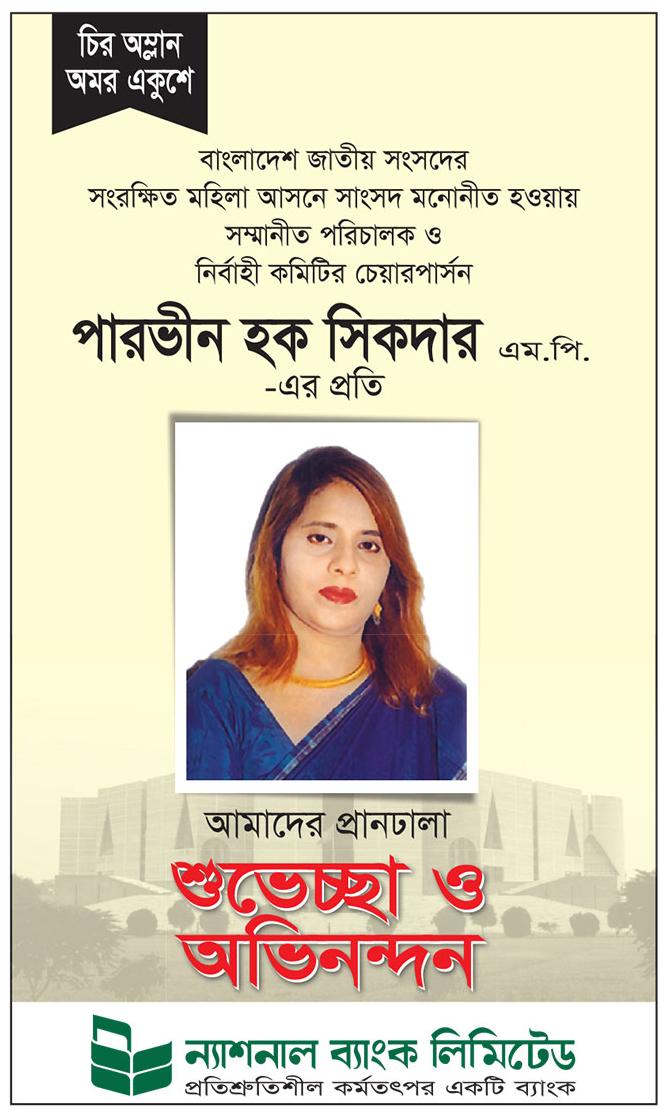 চির অম্লান
অমর একুশে

বাংলাদেশ জাতীয় সংসদের
সংরক্ষিত মহিলা আসনে সাংসদ মনোনীত হওয়ায়
সম্মানীত পরিচালক ও
নির্বাহী কমিটির চেয়ারপার্সন

পারভীন হক সিকদার এম.পি.
-এর প্রতি

আমাদের প্রানঢালা
শুভেচ্ছা ও
অভিনন্দন

ন্যাশনাল ব্যাংক লিমিটেড
প্রতিশ্রুতিশীল কর্মতৎপর একটি ব্যাংক